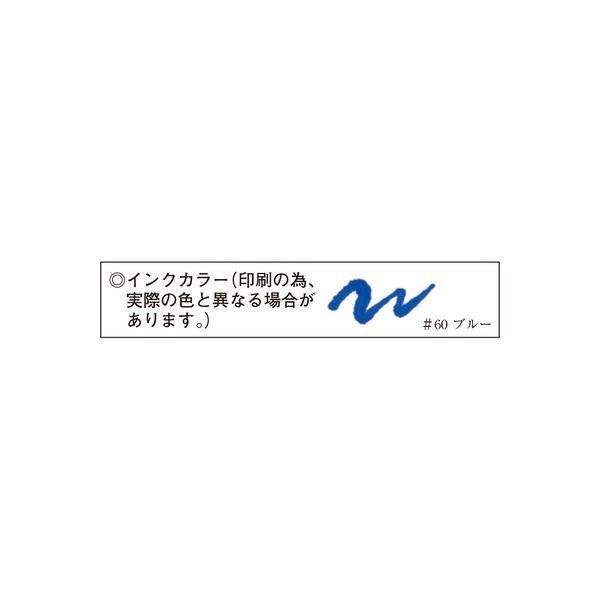 ◎インクカラー(印刷の為、実際の色と異なる場合があります。)

＃60 ブルー